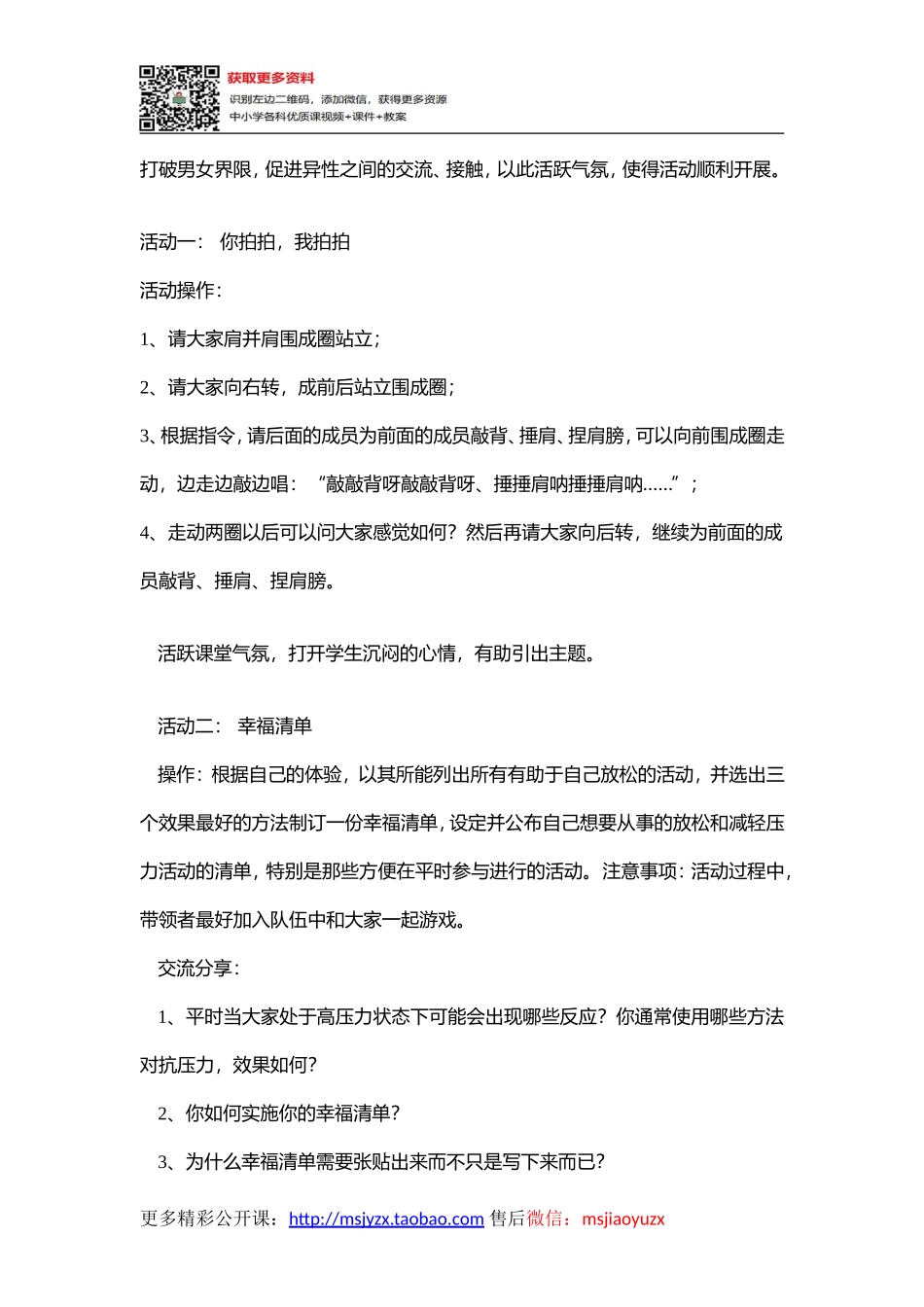 获取更多资料
识别左边二维码，添加微信，获得更多资源
中小学各科优质课视频+课件+教案

打破男女界限，促进异性之间的交流、接触，以此活跃气氛，使得活动顺利开展。

活动一： 你拍拍，我拍拍

活动操作：

1、请大家肩并肩围成圈站立；

2、请大家向右转，成前后站立围成圈；

3、根据指令，请后面的成员为前面的成员敲背、捶肩、捏肩膀，可以向前围成圈走动，边走边敲边唱：“敲敲背呀敲敲背呀、捶捶肩呐捶捶肩呐......”；

4、走动两圈以后可以问大家感觉如何？然后再请大家向后转，继续为前面的成员敲背、捶肩、捏肩膀。

活跃课堂气氛，打开学生沉闷的心情，有助引出主题。

活动二： 幸福清单

操作：根据自己的体验，以其所能列出所有有助于自己放松的活动，并选出三个效果最好的方法制订一份幸福清单，设定并公布自己想要从事的放松和减轻压力活动的清单，特别是那些方便在平时参与进行的活动。注意事项：活动过程中，带领者最好加入队伍中和大家一起游戏。

交流分享：

1、平时当大家处于高压力状态下可能会出现哪些反应？你通常使用哪些方法对抗压力，效果如何？

2、你如何实施你的幸福清单？

3、为什么幸福清单需要张贴出来而不只是写下来而已？

更多精彩公开课：http://msjyzx.taobao.com 售后微信：msjiaoyuzx